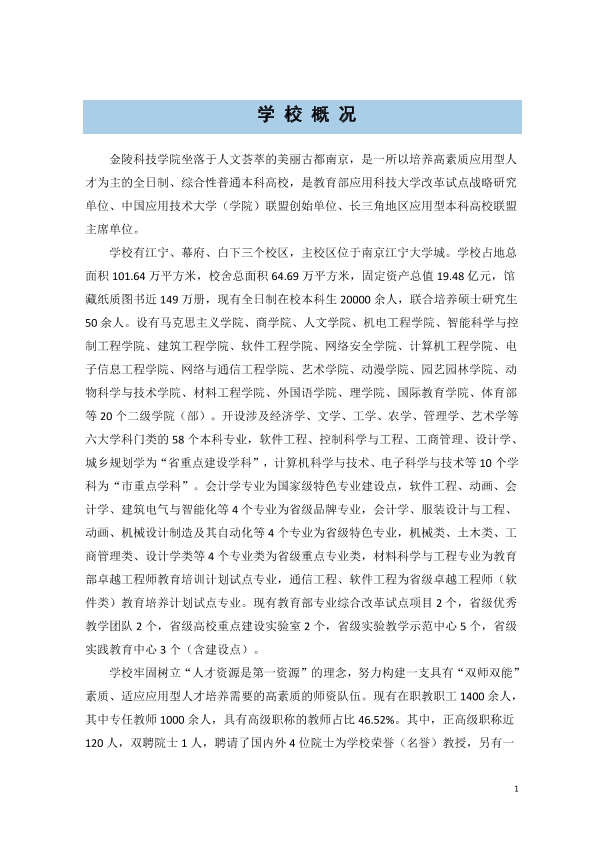 学校概况

金陵科技学院坐落于人文荟萃的美丽古都南京，是一所以培养高素质应用型人才为主的全日制、综合性普通本科高校，是教育部应用科技大学改革试点战略研究单位、中国应用技术大学（学院）联盟创始单位、长三角地区应用型本科高校联盟主席单位。

学校有江宁、幕府、白下三个校区，主校区位于南京江宁大学城。学校占地总面积101.64万平方米，校舍总面积64.69万平方米，固定资产总值19.48亿元，馆藏纸质图书近149万册，现有全日制在校本科生20000余人，联合培养硕士研究生50余人。设有马克思主义学院、商学院、人文学院、机电工程学院、智能科学与控制工程学院、建筑工程学院、软件工程学院、网络安全学院、计算机工程学院、电子信息工程学院、网络与通信工程学院、艺术学院、动漫学院、园艺园林学院、动物科学与技术学院、材料工程学院、外国语学院、理学院、国际教育学院、体育部等20个二级学院（部）。开设涉及经济学、文学、工学、农学、管理学、艺术学等六大学科门类的58个本科专业，软件工程、控制科学与工程、工商管理、设计学、城乡规划学为“省重点建设学科”，计算机科学与技术、电子科学与技术等10个学科为“市重点学科”。会计学专业为国家级特色专业建设点，软件工程、动画、会计学、建筑电气与智能化等4个专业为省级品牌专业，会计学、服装设计与工程、动画、机械设计制造及其自动化等4个专业为省级特色专业，机械类、土木类、工商管理类、设计学类等4个专业类为省级重点专业类，材料科学与工程专业为教育部卓越工程师教育培训计划试点专业，通信工程、软件工程为省级卓越工程师（软件类）教育培养计划试点专业。现有教育部专业综合改革试点项目2个，省级优秀教学团队2个，省级高校重点建设实验室2个，省级实验教学示范中心5个，省级实践教育中心3个（含建设点）。

学校牢固树立“人才资源是第一资源”的理念，努力构建一支具有“双师双能”素质、适应应用型人才培养需要的高素质的师资队伍。现有在职教职工1400余人，其中专任教师1000余人，具有高级职称的教师占比46.52%。其中，正高级职称近120人，双聘院士1人，聘请了国内外4位院士为学校荣誉（名誉）教授，另有一

1